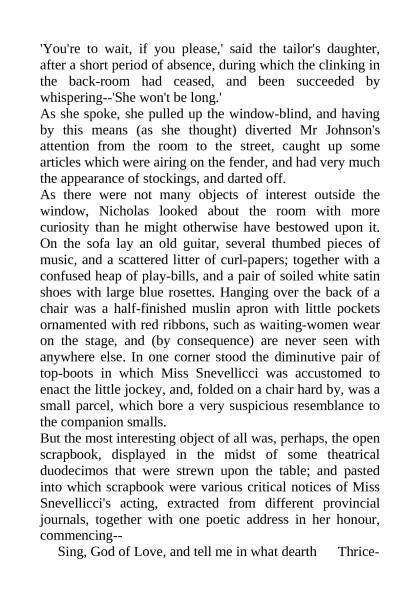 'You're to wait, if you please,' said the tailor's daughter, after a short period of absence, during which the clinking in the back-room had ceased, and been succeeded by whispering--'She won't be long.'
As she spoke, she pulled up the window-blind, and having by this means (as she thought) diverted Mr Johnson's attention from the room to the street, caught up some articles which were airing on the fender, and had very much the appearance of stockings, and darted off.
As there were not many objects of interest outside the window, Nicholas looked about the room with more curiosity than he might otherwise have bestowed upon it. On the sofa lay an old guitar, several thumbed pieces of music, and a scattered litter of curl-papers; together with a confused heap of play-bills, and a pair of soiled white satin shoes with large blue rosettes. Hanging over the back of a chair was a half-finished muslin apron with little pockets ornamented with red ribbons, such as waiting-women wear on the stage, and (by consequence) are never seen with anywhere else. In one corner stood the diminutive pair of top-boots in which Miss Snevellicci was accustomed to enact the little jockey, and, folded on a chair hard by, was a small parcel, which bore a very suspicious resemblance to the companion smalls.
But the most interesting object of all was, perhaps, the open scrapbook, displayed in the midst of some theatrical duodecimos that were strewn upon the table; and pasted into which scrapbook were various critical notices of Miss Snevellicci's acting, extracted from different provincial journals, together with one poetic address in her honour, commencing--
Sing, God of Love, and tell me in what dearth Thrice-